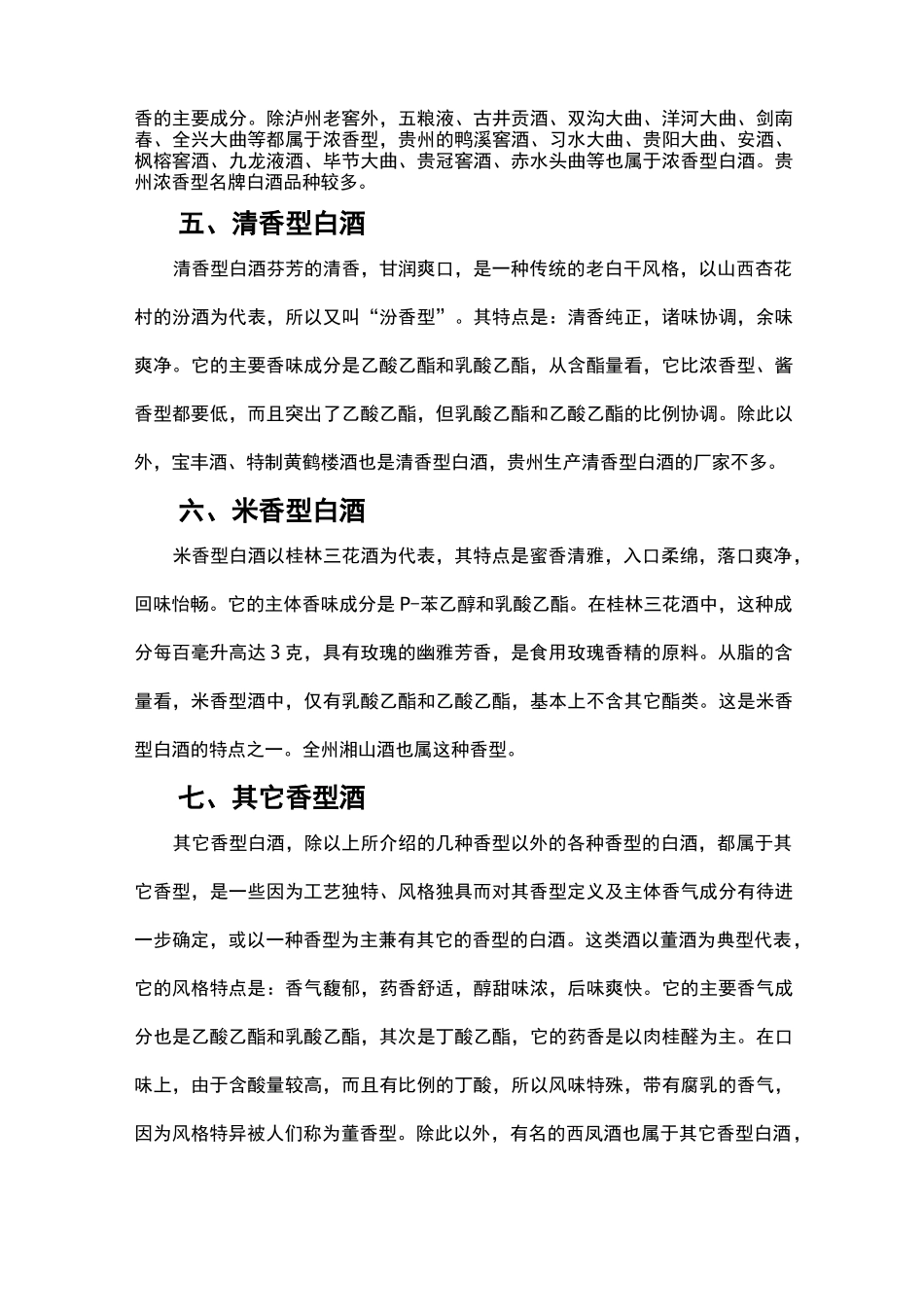 香的主要成分。除泸州老窖外，五粮液、古井贡酒、双沟大曲、洋河大曲、剑南春、全兴大曲等都属于浓香型，贵州的鸭溪窖酒、习水大曲、贵阳大曲、安酒、枫榕窖酒、九龙液酒、毕节大曲、贵冠窖酒、赤水头曲等也属于浓香型白酒。贵州浓香型名牌白酒品种较多。

五、清香型白酒

清香型白酒芬芳的清香，甘润爽口，是一种传统的老白干风格，以山西杏花村的汾酒为代表，所以又叫“汾香型”。其特点是：清香纯正，诸味协调，余味爽净。它的主要香味成分是乙酸乙酯和乳酸乙酯，从含酯量看，它比浓香型、酱香型都要低，而且突出了乙酸乙酯，但乳酸乙酯和乙酸乙酯的比例协调。除此以外，宝丰酒、特制黄鹤楼酒也是清香型白酒，贵州生产清香型白酒的厂家不多。

六、米香型白酒

米香型白酒以桂林三花酒为代表，其特点是蜜香清雅，入口柔绵，落口爽净，回味怡畅。它的主体香味成分是 P-苯乙醇和乳酸乙酯。在桂林三花酒中，这种成分每百毫升高达 3 克，具有玫瑰的幽雅芳香，是食用玫瑰香精的原料。从脂的含量看，米香型酒中，仅有乳酸乙酯和乙酸乙酯，基本上不含其它酯类。这是米香型白酒的特点之一。全州湘山酒也属这种香型。

七、其它香型酒

其它香型白酒，除以上所介绍的几种香型以外的各种香型的白酒，都属于其它香型，是一些因为工艺独特、风格独具而对其香型定义及主体香气成分有待进一步确定，或以一种香型为主兼有其它的香型的白酒。这类酒以董酒为典型代表，它的风格特点是：香气馥郁，药香舒适，醇甜味浓，后味爽快。它的主要香气成分也是乙酸乙酯和乳酸乙酯，其次是丁酸乙酯，它的药香是以肉桂醛为主。在口味上，由于含酸量较高，而且有比例的丁酸，所以风味特殊，带有腐乳的香气，因为风格特异被人们称为董香型。除此以外，有名的西凤酒也属于其它香型白酒，